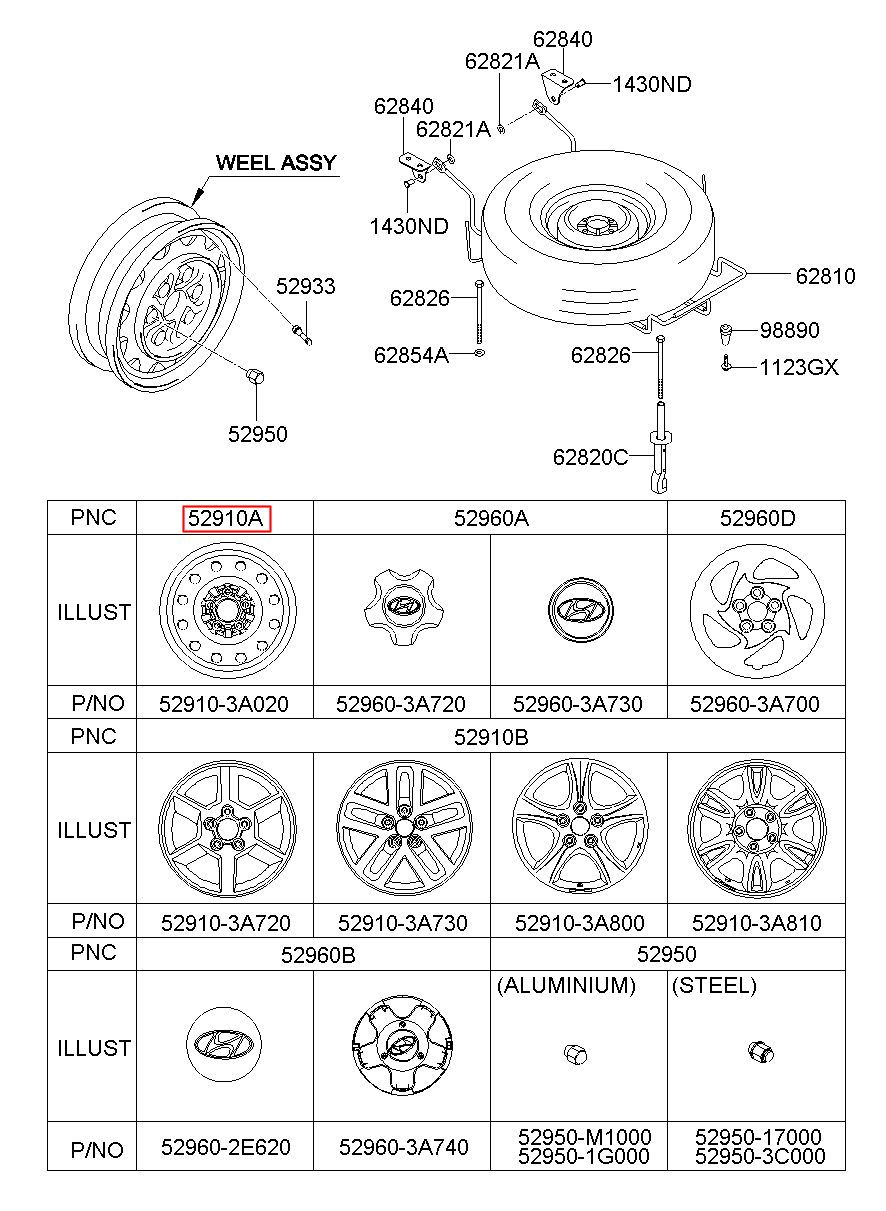 62840
62821A
1430ND
62840
62821A
WEEL ASSY
1430ND
52933
62826
62810
98890
62854A
62826
1123GX
52950
62820C

| PNC | 52910A | 52960A | | 52960D |
|---|---|---|---|---|
| ILLUST | | | | |
| P/NO | 52910-3A020 | 52960-3A720 | 52960-3A730 | 52960-3A700 |
| PNC | 52910B | | | |
| ILLUST | | | | |
| P/NO | 52910-3A720 | 52910-3A730 | 52910-3A800 | 52910-3A810 |
| PNC | 52960B | | 52950 | |
| ILLUST | | | (ALUMINIUM) | (STEEL) |
| P/NO | 52960-2E620 | 52960-3A740 | 52950-M1000 52950-1G000 | 52950-17000 52950-3C000 |